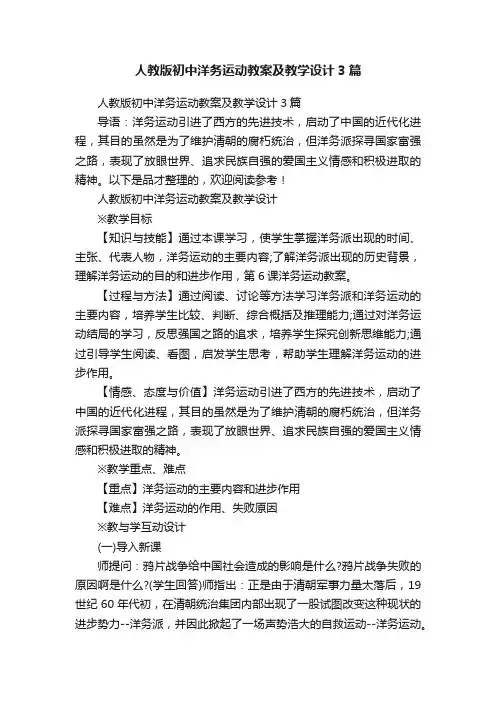 人教版初中洋务运动教案及教学设计 3 篇

人教版初中洋务运动教案及教学设计 3 篇

导语：洋务运动引进了西方的先进技术，启动了中国的近代化进程，其目的虽然是为了维护清朝的腐朽统治，但洋务派探寻国家富强之路，表现了放眼世界、追求民族自强的爱国主义情感和积极进取的精神。以下是品才整理的，欢迎阅读参考！

人教版初中洋务运动教案及教学设计

※教学目标

【知识与技能】通过本课学习，使学生掌握洋务派出现的时间、主张、代表人物，洋务运动的主要内容;了解洋务派出现的历史背景，理解洋务运动的目的和进步作用，第 6 课洋务运动教案。

【过程与方法】通过阅读、讨论等方法学习洋务派和洋务运动的主要内容，培养学生比较、判断、综合概括及推理能力;通过对洋务运动结局的学习，反思强国之路的追求，培养学生探究创新思维能力;通过引导学生阅读、看图，启发学生思考，帮助学生理解洋务运动的进步作用。

【情感、态度与价值】洋务运动引进了西方的先进技术，启动了中国的近代化进程，其目的虽然是为了维护清朝的腐朽统治，但洋务派探寻国家富强之路，表现了放眼世界、追求民族自强的爱国主义情感和积极进取的精神。

※教学重点、难点

【重点】洋务运动的主要内容和进步作用

【难点】洋务运动的作用、失败原因

※教与学互动设计

(一)导入新课

师提问：鸦片战争给中国社会造成的影响是什么?鸦片战争失败的原因啊是什么?(学生回答)师指出：正是由于清朝军事力量太落后，19 世纪 60 年代初，在清朝统治集团内部出现了一股试图改变这种现状的进步势力--洋务派，并因此掀起了一场声势浩大的自救运动--洋务运动。